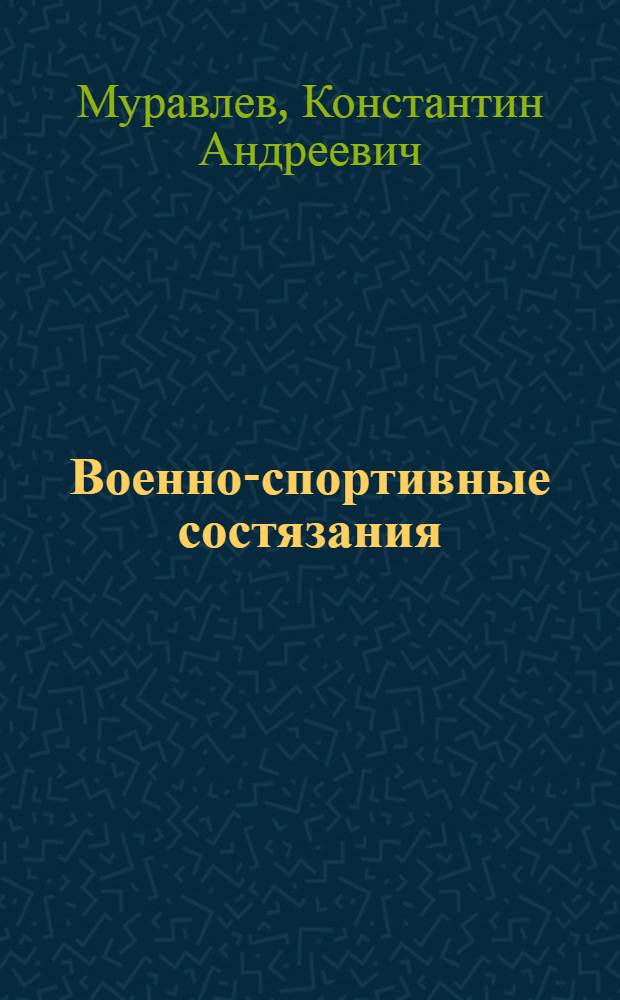 Муравлев, Константин Андреевич

Военно-спортивные состязания